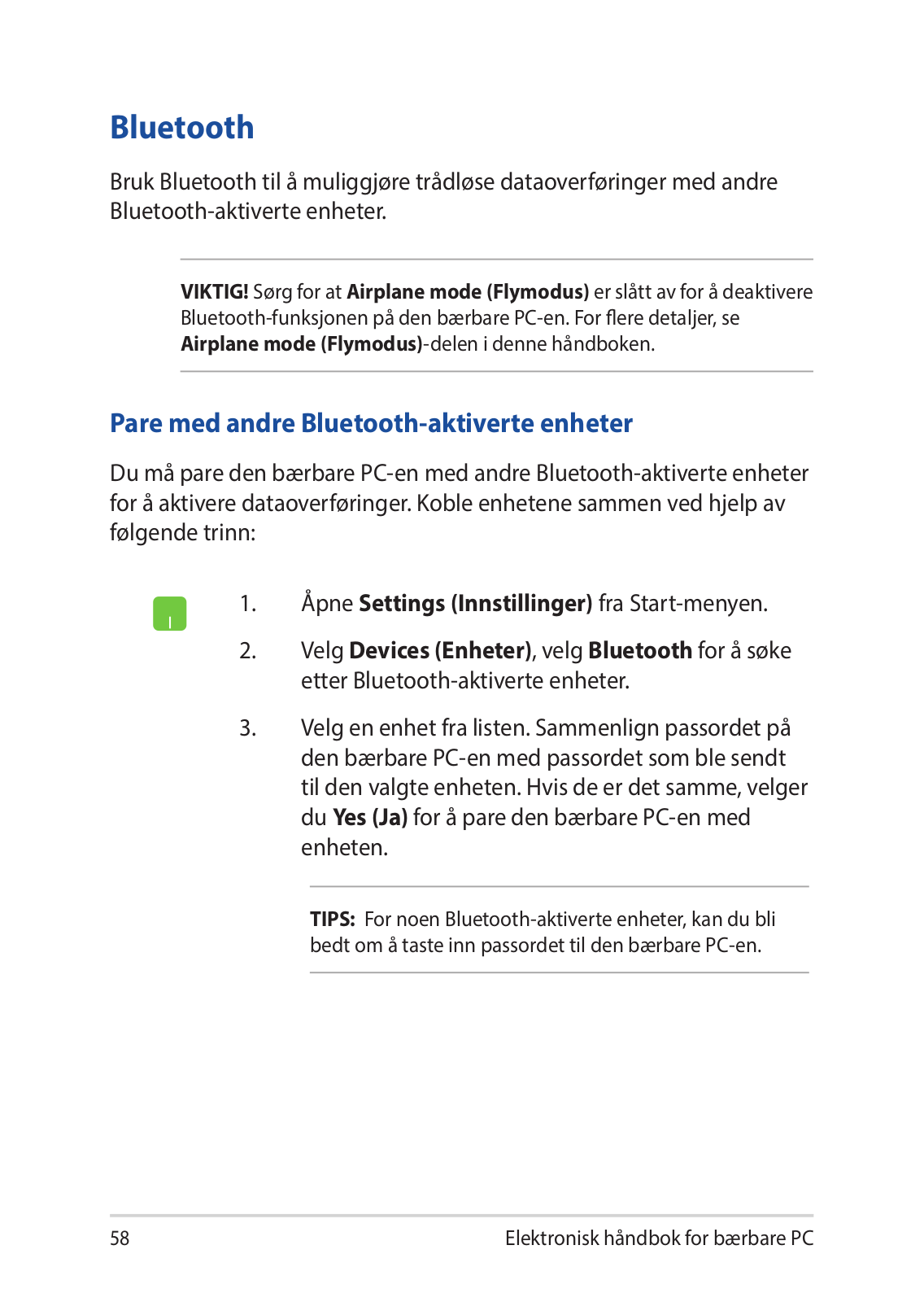 Bluetooth

Bruk Bluetooth til å muliggjøre trådløse dataoverføringer med andre Bluetooth-aktiverte enheter.

VIKTIG! Sørg for at Airplane mode (Flymodus) er slått av for å deaktivere Bluetooth-funksjonen på den bærbare PC-en. For flere detaljer, se Airplane mode (Flymodus)-delen i denne håndboken.

Pare med andre Bluetooth-aktiverte enheter

Du må pare den bærbare PC-en med andre Bluetooth-aktiverte enheter for å aktivere dataoverføringer. Koble enhetene sammen ved hjelp av følgende trinn:

1. Åpne Settings (Innstillinger) fra Start-menyen.

2. Velg Devices (Enheter), velg Bluetooth for å søke etter Bluetooth-aktiverte enheter.

3. Velg en enhet fra listen. Sammenlign passordet på den bærbare PC-en med passordet som ble sendt til den valgte enheten. Hvis de er det samme, velger du Yes (Ja) for å pare den bærbare PC-en med enheten.

TIPS: For noen Bluetooth-aktiverte enheter, kan du bli bedt om å taste inn passordet til den bærbare PC-en.

58

Elektronisk håndbok for bærbare PC